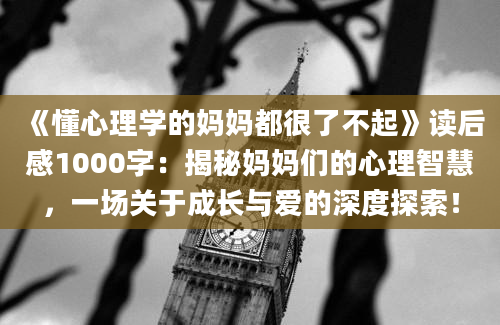 《懂心理学的妈妈都很了不起》读后感1000字：揭秘妈妈们的心理智慧，一场关于成长与爱的深度探索！